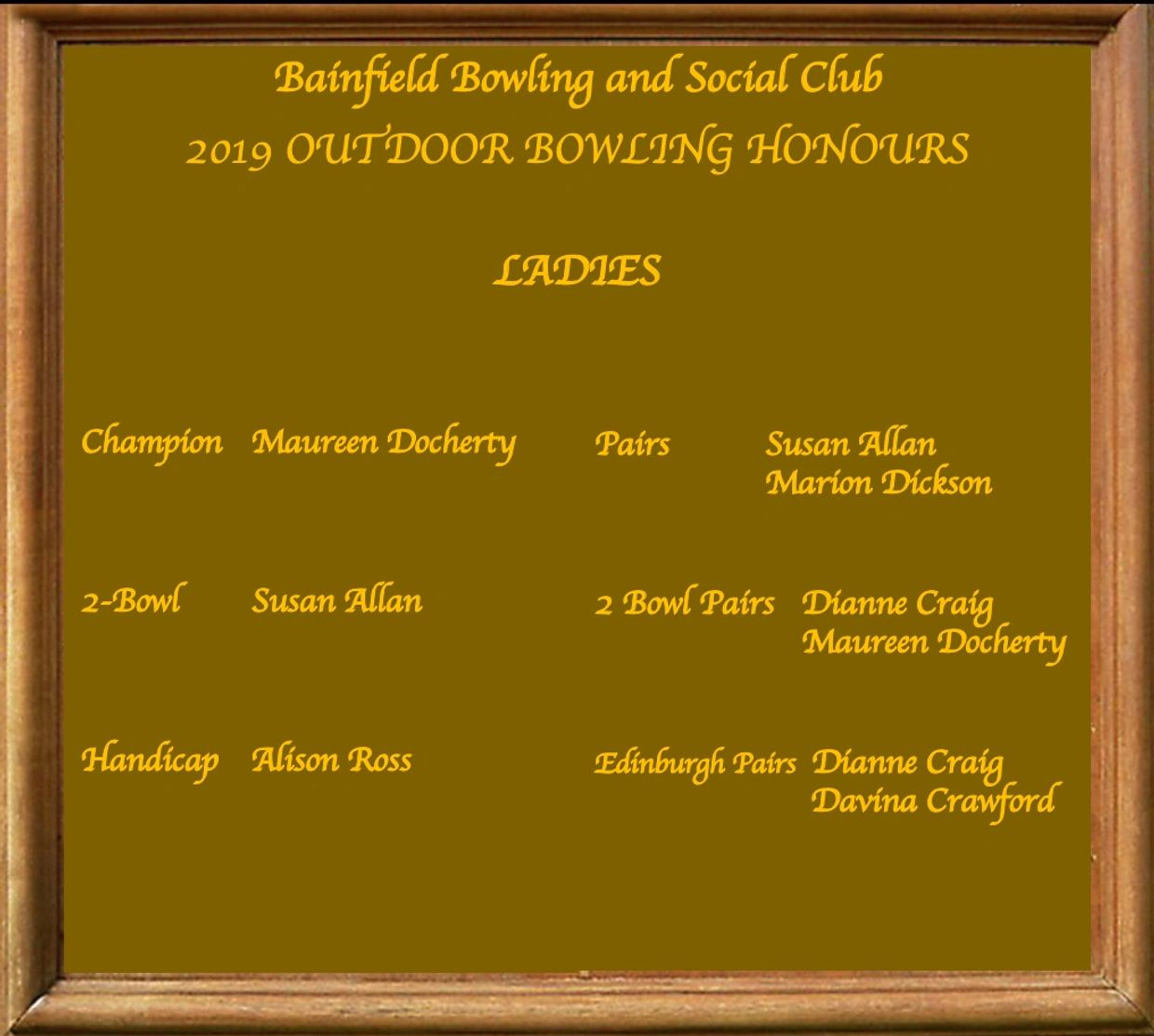 Bainfield Bowling and Social Club
2019 OUTDOOR BOWLING HONOURS

LADIES

Champion Maureen Docherty

2-Bowl Susan Allan

Handicap Alison Ross

Pairs Susan Allan
Marion Dickson

2 Bowl Pairs Dianne Craig
Maureen Docherty

Edinburgh Pairs Dianne Craig
Davina Crawford